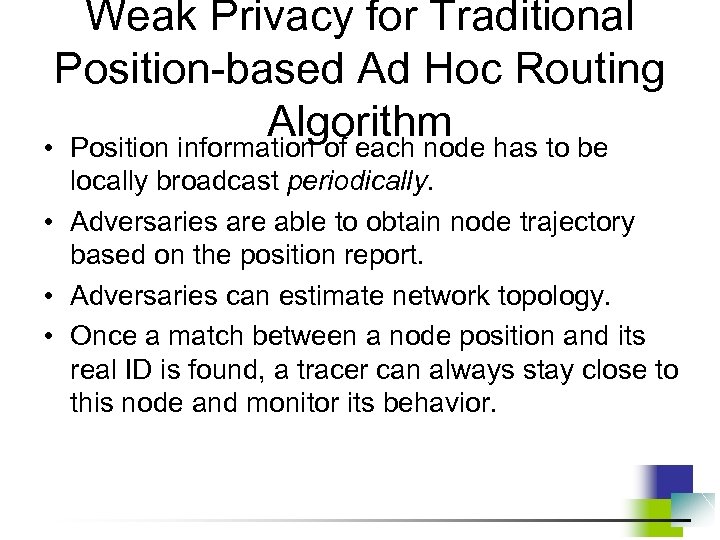 Weak Privacy for Traditional Position-based Ad Hoc Routing Algorithm

• Position information of each node has to be locally broadcast periodically.

• Adversaries are able to obtain node trajectory based on the position report.

• Adversaries can estimate network topology.

• Once a match between a node position and its real ID is found, a tracer can always stay close to this node and monitor its behavior.